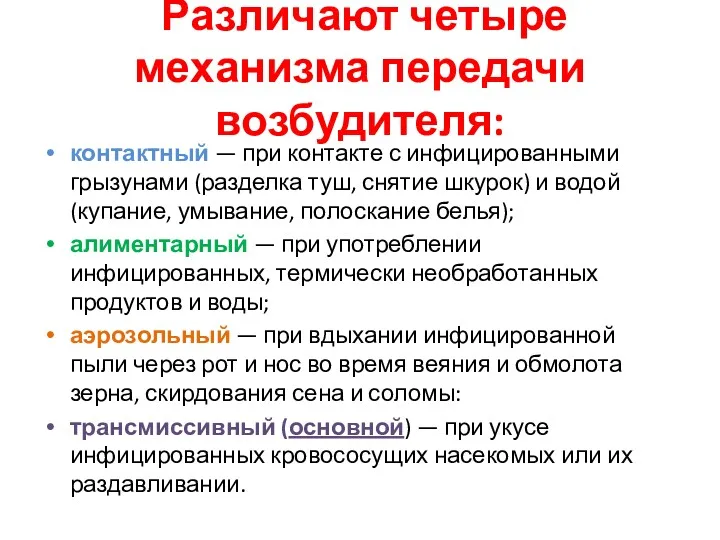 Различают четыре механизма передачи возбудителя:

• контактный — при контакте с инфицированными грызунами (разделка туш, снятие шкурок) и водой (купание, умывание, полоскание белья);
• алиментарный — при употреблении инфицированных, термически необработанных продуктов и воды;
• аэрозольный — при вдыхании инфицированной пыли через рот и нос во время веяния и обмолота зерна, скирдования сена и соломы:
• трансмиссивный (основной) — при укусе инфицированных кровососущих насекомых или их раздавливании.